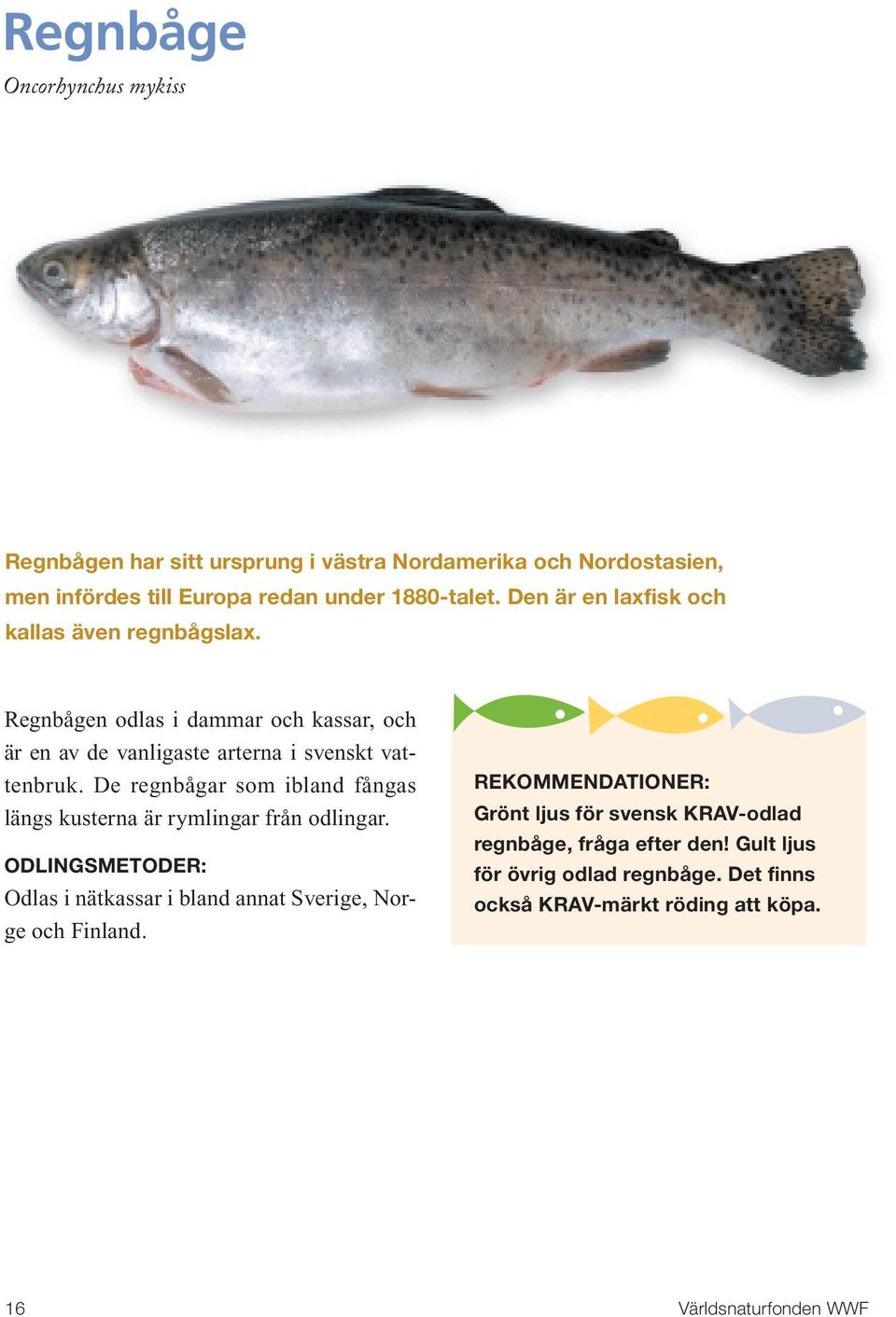 Regnbåge

Oncorhynchus mykiss

Regnbågen har sitt ursprung i västra Nordamerika och Nordostasien, men infördes till Europa redan under 1880-talet. Den är en laxfisk och kallas även regnbågslax.

Regnbågen odlas i dammar och kassar, och är en av de vanligaste arterna i svenskt vattenbruk. De regnbågar som ibland fångas längs kusterna är rymlingar från odlingar.

ODLINGSMETODER:
Odlas i nätkassar i bland annat Sverige, Norge och Finland.

REKOMMENDATIONER:
Grönt ljus för svensk KRAV-odlad regnbåge, fråga efter den! Gult ljus för övrig odlad regnbåge. Det finns också KRAV-märkt röding att köpa.

16

Världsnaturfonden WWF